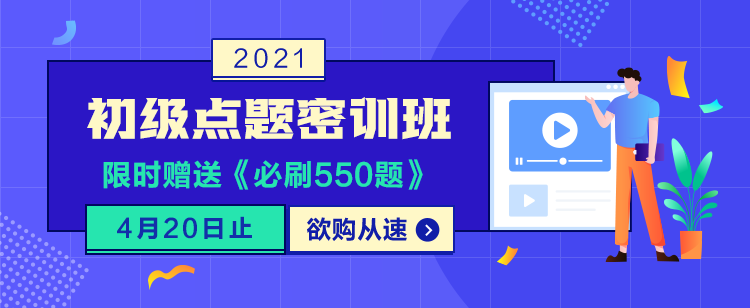 2021

初级点题密训班

限时赠送《必刷550题》

4月20日止

欲购从速